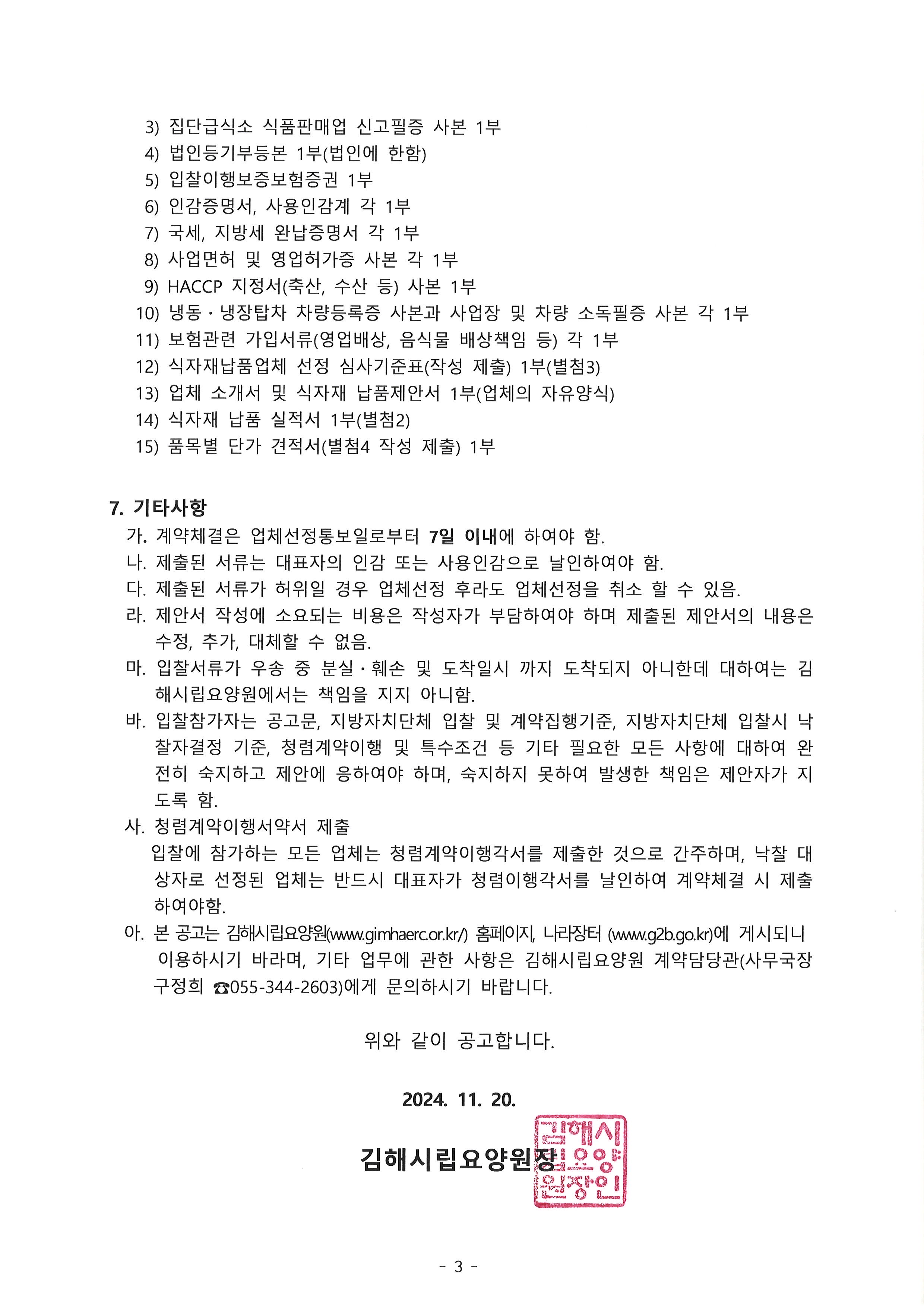 3) 집단급식소 식품판매업 신고필증 사본 1부
4) 법인등기부등본 1부(법인에 한함)
5) 입찰이행보증보험증권 1부
6) 인감증명서, 사용인감계 각 1부
7) 국세, 지방세 완납증명서 각 1부
8) 사업면허 및 영업허가증 사본 각 1부
9) HACCP 지정서(축산, 수산 등) 사본 1부
10) 냉동·냉장탑차 차량등록증 사본과 사업장 및 차량 소독필증 사본 각 1부
11) 보험관련 가입서류(영업배상, 음식물 배상책임 등) 각 1부
12) 식자재납품업체 선정 심사기준표(작성 제출) 1부(별첨3)
13) 업체 소개서 및 식자재 납품제안서 1부(업체의 자유양식)
14) 식자재 납품 실적서 1부(별첨2)
15) 품목별 단가 견적서(별첨4 작성 제출) 1부

7. 기타사항
가. 계약체결은 업체선정통보일로부터 7일 이내에 하여야 함.
나. 제출된 서류는 대표자의 인감 또는 사용인감으로 날인하여야 함.
다. 제출된 서류가 허위일 경우 업체선정 후라도 업체선정을 취소 할 수 있음.
라. 제안서 작성에 소요되는 비용은 작성자가 부담하여야 하며 제출된 제안서의 내용은 수정, 추가, 대체할 수 없음.
마. 입찰서류가 우송 중 분실·훼손 및 도착일시 까지 도착되지 아니한데 대하여는 김해시립요양원에서는 책임을 지지 아니함.
바. 입찰참가자는 공고문, 지방자치단체 입찰 및 계약집행기준, 지방자치단체 입찰시 낙찰자결정 기준, 청렴계약이행 및 특수조건 등 기타 필요한 모든 사항에 대하여 완전히 숙지하고 제안에 응하여야 하며, 숙지하지 못하여 발생한 책임은 제안자가 지도록 함.
사. 청렴계약이행서약서 제출
입찰에 참가하는 모든 업체는 청렴계약이행각서를 제출한 것으로 간주하며, 낙찰 대상자로 선정된 업체는 반드시 대표자가 청렴이행각서를 날인하여 계약체결 시 제출하여야함.
아. 본 공고는 김해시립요양원(www.gimhaerc.or.kr/) 홈페이지, 나라장터 (www.g2b.go.kr)에 게시되니 이용하시기 바라며, 기타 업무에 관한 사항은 김해시립요양원 계약담당관(사무국장 구정희 ☎055-344-2603)에게 문의하시기 바랍니다.

위와 같이 공고합니다.

2024. 11. 20.

김해시립요양원장

김해시립요양원장인

- 3 -